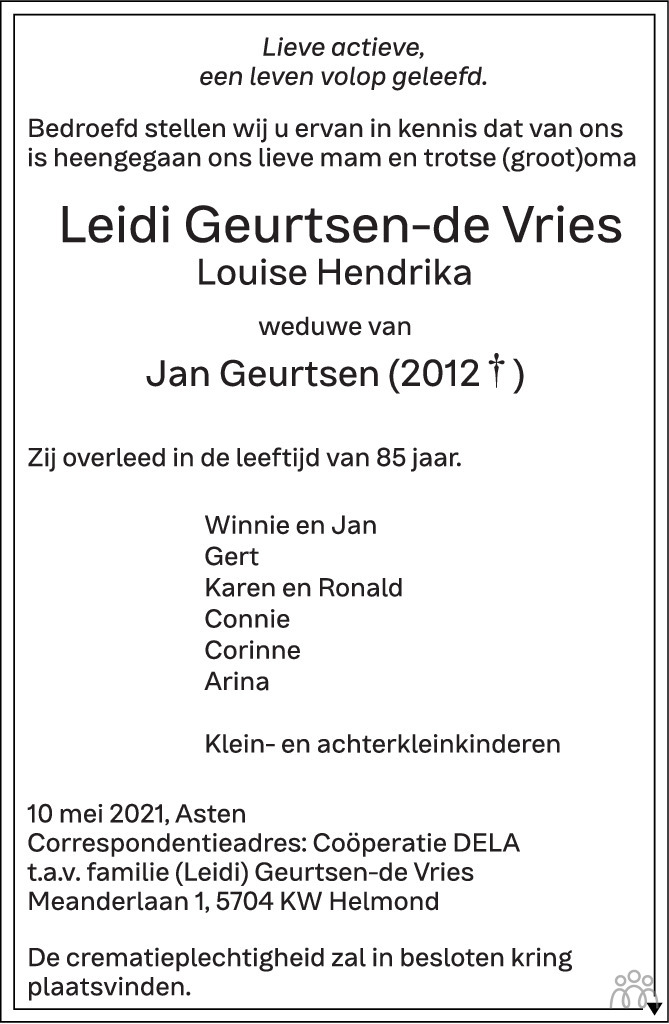 Lieve actieve,
een leven volop geleefd.

Bedroefd stellen wij u ervan in kennis dat van ons is heengegaan ons lieve mam en trotse (groot)oma

Leidi Geurtsen-de Vries
Louise Hendrika

weduwe van

Jan Geurtsen (2012 †)

Zij overleed in de leeftijd van 85 jaar.

Winnie en Jan
Gert
Karen en Ronald
Connie
Corinne
Arina

Klein- en achterkleinkinderen

10 mei 2021, Asten
Correspondentieadres: Coöperatie DELA
t.a.v. familie (Leidi) Geurtsen-de Vries
Meanderlaan 1, 5704 KW Helmond

De crematieplechtigheid zal in besloten kring plaatsvinden.